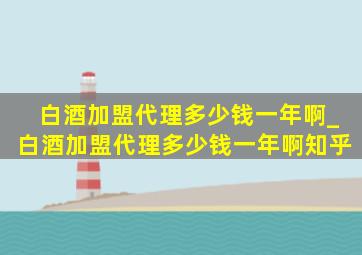 白酒加盟代理多少钱一年啊_白酒加盟代理多少钱一年啊知乎